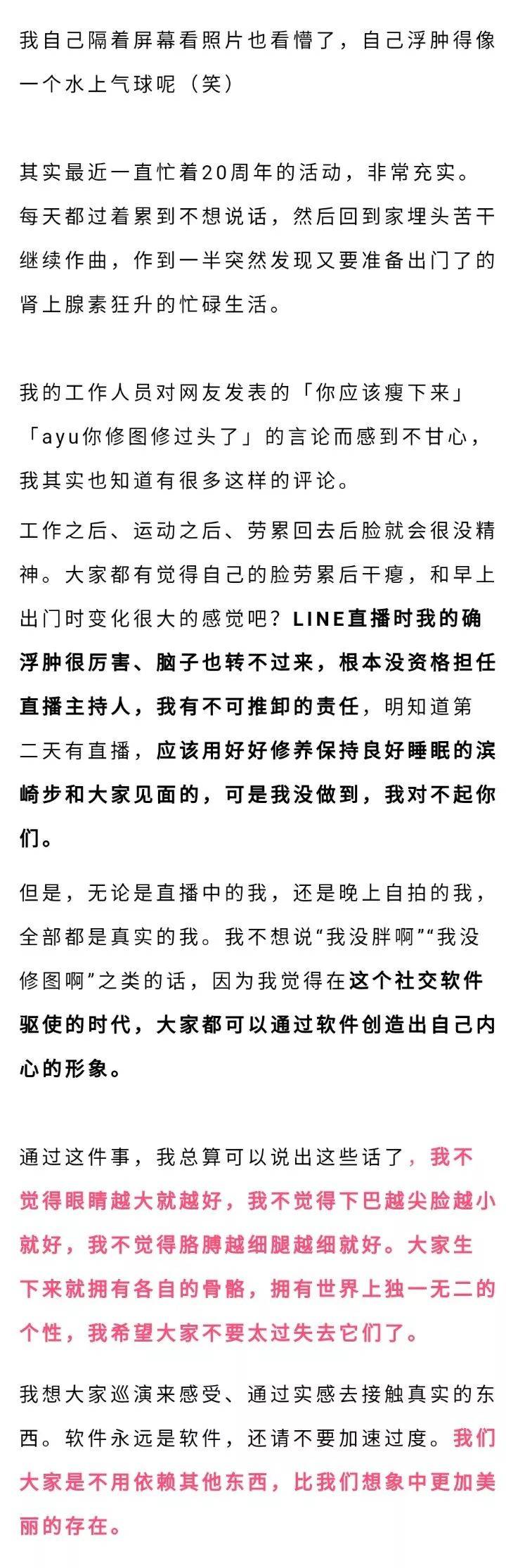 我自己隔着屏幕看照片也看懵了，自己浮肿得像一个水上气球呢（笑）

其实最近一直忙着20周年的活动，非常充实。每天都过着累到不想说话，然后回到家埋头苦干继续作曲，作到一半突然发现又要准备出门了的肾上腺素狂升的忙碌生活。

我的工作人员对网友发表的「你应该瘦下来」「ayu你修图修过头了」的言论而感到不甘心，我其实也知道有很多这样的评论。

工作之后、运动之后、劳累回去后脸就会很没精神。大家都有觉得自己的脸劳累后干瘪，和早上出门时变化很大的感觉吧？LINE直播时我的确浮肿很厉害、脑子也转不过来，根本没资格担任直播主持人，我有不可推卸的责任，明知道第二天有直播，应该用好好修养保持良好睡眠的滨崎步和大家见面的，可是我没做到，我对不起你们。

但是，无论是直播中的我，还是晚上自拍的我，全部都是真实的我。我不想说“我没胖啊”“我没修图啊”之类的话，因为我觉得在这个社交软件驱使的时代，大家都可以通过软件创造出自己内心的形象。

通过这件事，我总算可以说出这些话了，我不觉得眼睛越大就越好，我不觉得下巴越尖脸越小就好，我不觉得胳膊越细腿越细就好。大家生下来就拥有各自的骨骼，拥有世界上独一无二的个性，我希望大家不要太过失去它们了。

我想大家巡演来感受、通过实感去接触真实的东西。软件永远是软件，还请不要加速过度。我们大家是不用依赖其他东西，比我们想象中更加美丽的存在。